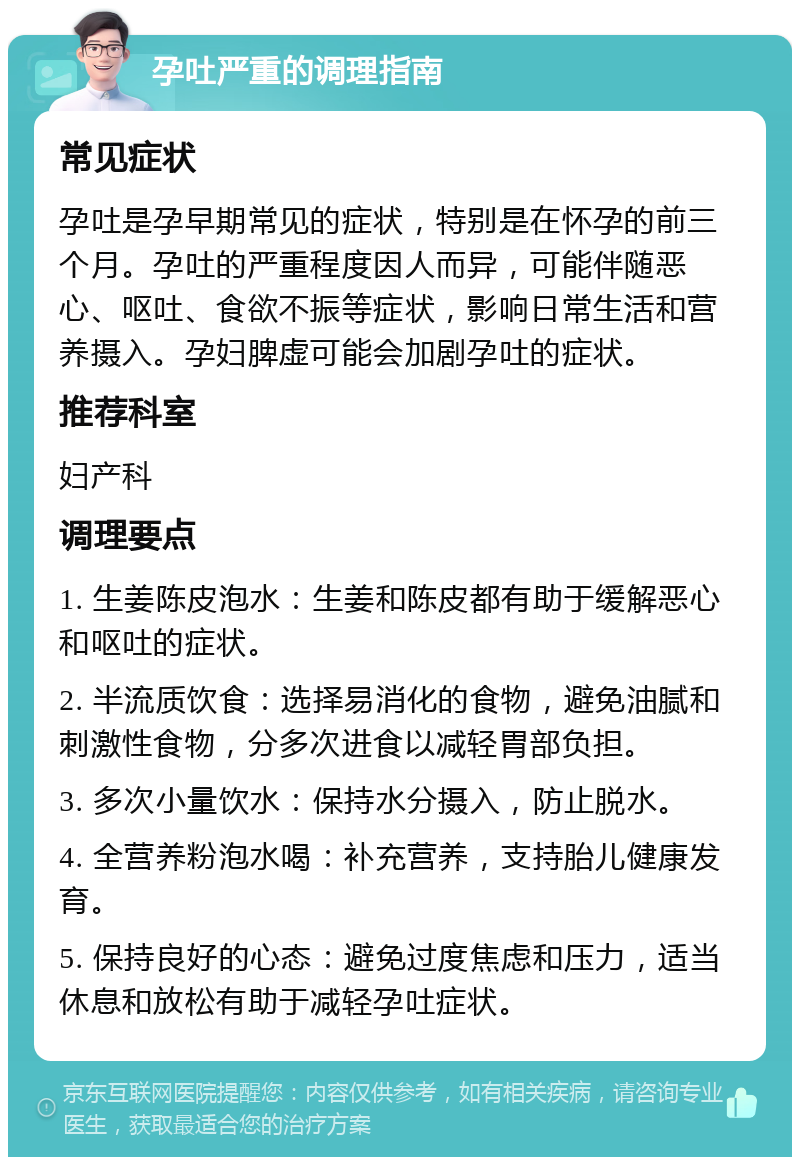 孕吐严重的调理指南

常见症状

孕吐是孕早期常见的症状，特别是在怀孕的前三个月。孕吐的严重程度因人而异，可能伴随恶心、呕吐、食欲不振等症状，影响日常生活和营养摄入。孕妇脾虚可能会加剧孕吐的症状。

推荐科室

妇产科

调理要点

1. 生姜陈皮泡水：生姜和陈皮都有助于缓解恶心和呕吐的症状。

2. 半流质饮食：选择易消化的食物，避免油腻和刺激性食物，分多次进食以减轻胃部负担。

3. 多次小量饮水：保持水分摄入，防止脱水。

4. 全营养粉泡水喝：补充营养，支持胎儿健康发育。

5. 保持良好的心态：避免过度焦虑和压力，适当休息和放松有助于减轻孕吐症状。

京东互联网医院提醒您：内容仅供参考，如有相关疾病，请咨询专业医生，获取最适合您的治疗方案